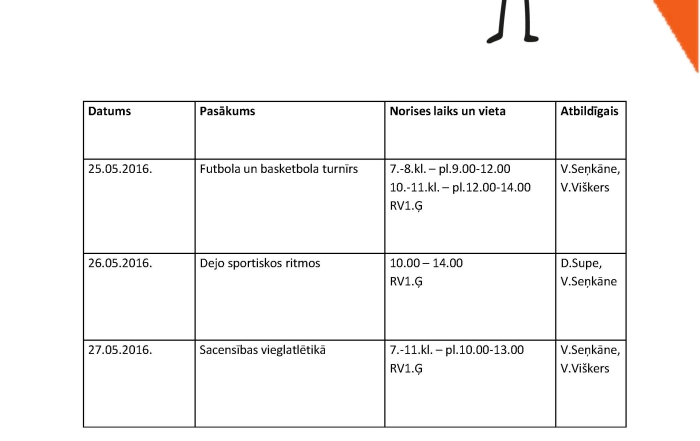 | Datums | Pasākums | Norises laiks un vieta | Atbildīgais |
|---|---|---|---|
| 25.05.2016. | Futbola un basketbola turnīrs | 7.-8.kl. – pl.9.00-12.00 10.-11.kl. – pl.12.00-14.00 RV1.Ģ | V.Seņkāne, V.Viškers |
| 26.05.2016. | Dejo sportiskos ritmos | 10.00 – 14.00 RV1.Ģ | D.Supe, V.Seņkāne |
| 27.05.2016. | Sacensības vieglatlētikā | 7.-11.kl. – pl.10.00-13.00 RV1.Ģ | V.Seņkāne, V.Viškers |